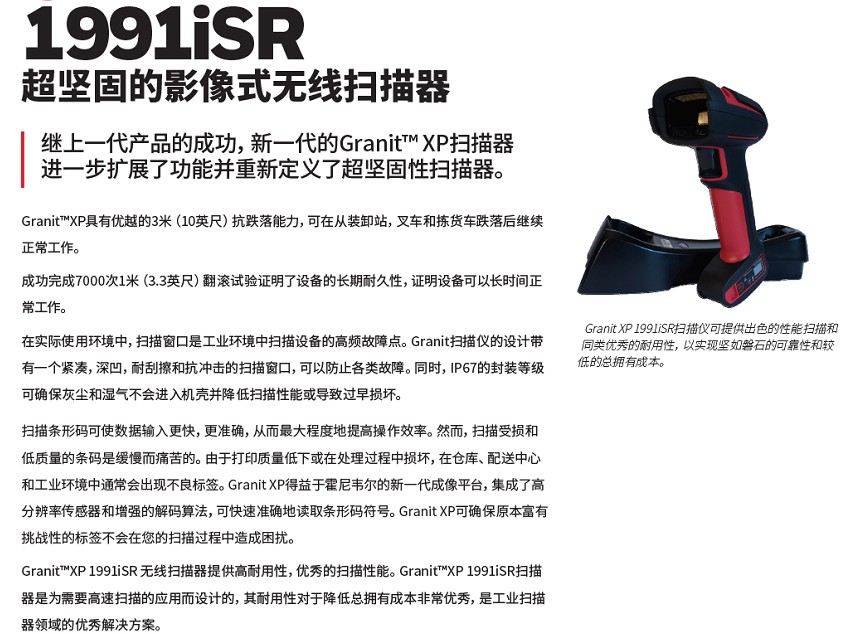 1991iSR
超坚固的影像式无线扫描器

继上一代产品的成功，新一代的Granit™ XP扫描器进一步扩展了功能并重新定义了超坚固性扫描器。

Granit™XP具有优越的3米（10英尺）抗跌落能力，可在从装卸站，叉车和拣货车跌落后继续正常工作。

成功完成7000次1米（3.3英尺）翻滚试验证明了设备的长期耐久性，证明设备可以长时间正常工作。

在实际使用环境中，扫描窗口是工业环境中扫描设备的高频故障点。Granit扫描仪的设计带有一个紧凑，深凹，耐刮擦和抗冲击的扫描窗口，可以防止各类故障。同时，IP67的封装等级可确保灰尘和湿气不会进入机壳并降低扫描性能或导致过早损坏。

扫描条形码可使数据输入更快，更准确，从而最大程度地提高操作效率。然而，扫描受损和低质量的条码是缓慢而痛苦的。由于打印质量低下或在处理过程中损坏，在仓库、配送中心和工业环境中通常会出现不良标签。Granit XP得益于霍尼韦尔的新一代成像平台，集成了高分辨率传感器和增强的解码算法，可快速准确地读取条形码符号。Granit XP可确保原本富有挑战性的标签不会在您的扫描过程中造成困扰。

Granit™XP 1991iSR 无线扫描器提供高耐用性，优秀的扫描性能。Granit™XP 1991iSR扫描器是为需要高速扫描的应用而设计的，其耐用性对于降低总拥有成本非常优秀，是工业扫描器领域的优秀解决方案。

Granit XP 1991iSR扫描仪可提供出色的性能扫描和同类优秀的耐用性，以实现坚如磐石的可靠性和较低的总拥有成本。